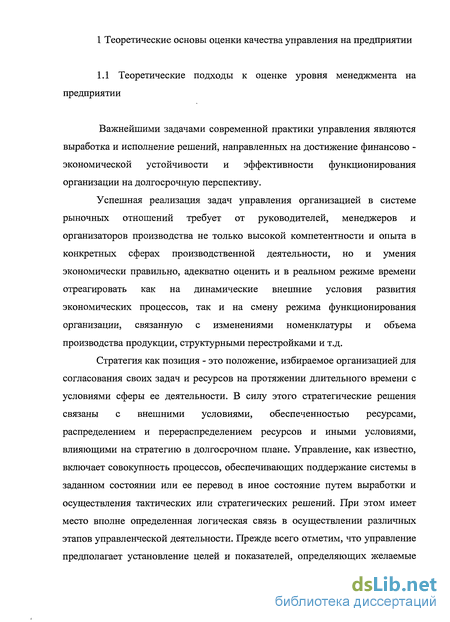 1 Теоретические основы оценки качества управления на предприятии

1.1 Теоретические подходы к оценке уровня менеджмента на предприятии

Важнейшими задачами современной практики управления являются выработка и исполнение решений, направленных на достижение финансово - экономической устойчивости и эффективности функционирования организации на долгосрочную перспективу.

Успешная реализация задач управления организацией в системе рыночных отношений требует от руководителей, менеджеров и организаторов производства не только высокой компетентности и опыта в конкретных сферах производственной деятельности, но и умения экономически правильно, адекватно оценить и в реальном режиме времени отреагировать как на динамические внешние условия развития экономических процессов, так и на смену режима функционирования организации, связанную с изменениями номенклатуры и объема производства продукции, структурными перестройками и т.д.

Стратегия как позиция - это положение, избираемое организацией для согласования своих задач и ресурсов на протяжении длительного времени с условиями сферы ее деятельности. В силу этого стратегические решения связаны с внешними условиями, обеспеченностью ресурсами, распределением и перераспределением ресурсов и иными условиями, влияющими на стратегию в долгосрочном плане. Управление, как известно, включает совокупность процессов, обеспечивающих поддержание системы в заданном состоянии или ее перевод в иное состояние путем выработки и осуществления тактических или стратегических решений. При этом имеет место вполне определенная логическая связь в осуществлении различных этапов управленческой деятельности. Прежде всего отметим, что управление предполагает установление целей и показателей, определяющих желаемые

dsLib.net
библиотека диссертаций